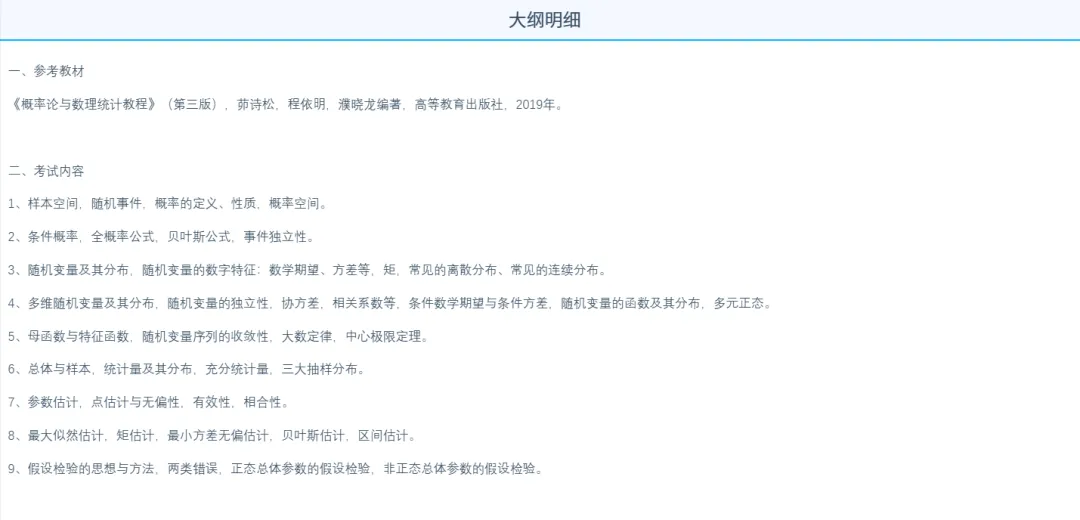 大纲明细

一、参考教材

《概率论与数理统计教程》（第三版），茆诗松，程依明，濮晓龙编著，高等教育出版社，2019年。

二、考试内容

1、样本空间，随机事件，概率的定义、性质，概率空间。

2、条件概率，全概率公式，贝叶斯公式，事件独立性。

3、随机变量及其分布，随机变量的数字特征：数学期望、方差等，矩，常见的离散分布、常见的连续分布。

4、多维随机变量及其分布，随机变量的独立性，协方差，相关系数等，条件数学期望与条件方差，随机变量的函数及其分布，多元正态。

5、母函数与特征函数，随机变量序列的收敛性，大数定律，中心极限定理。

6、总体与样本，统计量及其分布，充分统计量，三大抽样分布。

7、参数估计，点估计与无偏性，有效性，相合性。

8、最大似然估计，矩估计，最小方差无偏估计，贝叶斯估计，区间估计。

9、假设检验的思想与方法，两类错误，正态总体参数的假设检验，非正态总体参数的假设检验。